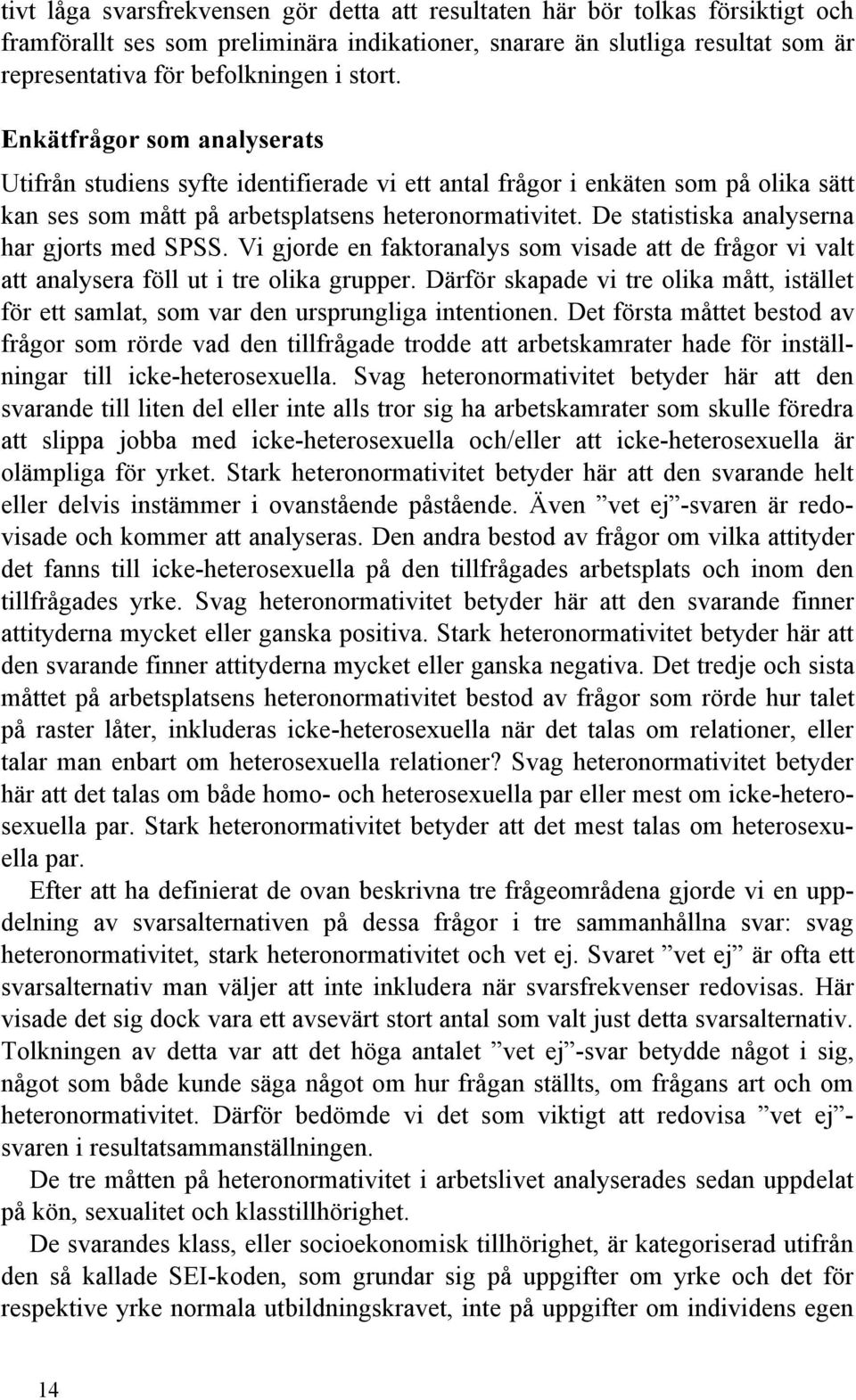 tivt låga svarsfrekvensen gör detta att resultaten här bör tolkas försiktigt och framförallt ses som preliminära indikationer, snarare än slutliga resultat som är representativa för befolkningen i stort.

Enkätfrågor som analyserats

Utifrån studiens syfte identifierade vi ett antal frågor i enkäten som på olika sätt kan ses som mått på arbetsplatsens heteronormativitet. De statistiska analyserna har gjorts med SPSS. Vi gjorde en faktoranalys som visade att de frågor vi valt att analysera föll ut i tre olika grupper. Därför skapade vi tre olika mått, istället för ett samlat, som var den ursprungliga intentionen. Det första måttet bestod av frågor som rörde vad den tillfrågade trodde att arbetskamrater hade för inställningar till icke-heterosexuella. Svag heteronormativitet betyder här att den svarande till liten del eller inte alls tror sig ha arbetskamrater som skulle föredra att slippa jobba med icke-heterosexuella och/eller att icke-heterosexuella är olämpliga för yrket. Stark heteronormativitet betyder här att den svarande helt eller delvis instämmer i ovanstående påstående. Även ”vet ej”-svaren är redovisade och kommer att analyseras. Den andra bestod av frågor om vilka attityder det fanns till icke-heterosexuella på den tillfrågades arbetsplats och inom den tillfrågades yrke. Svag heteronormativitet betyder här att den svarande finner attityderna mycket eller ganska positiva. Stark heteronormativitet betyder här att den svarande finner attityderna mycket eller ganska negativa. Det tredje och sista måttet på arbetsplatsens heteronormativitet bestod av frågor som rörde hur talet på raster låter, inkluderas icke-heterosexuella när det talas om relationer, eller talar man enbart om heterosexuella relationer? Svag heteronormativitet betyder här att det talas om både homo- och heterosexuella par eller mest om icke-heterosexuella par. Stark heteronormativitet betyder att det mest talas om heterosexuella par.

Efter att ha definierat de ovan beskrivna tre frågeområdena gjorde vi en uppdelning av svarsalternativen på dessa frågor i tre sammanhållna svar: svag heteronormativitet, stark heteronormativitet och vet ej. Svaret ”vet ej” är ofta ett svarsalternativ man väljer att inte inkludera när svarsfrekvenser redovisas. Här visade det sig dock vara ett avsevärt stort antal som valt just detta svarsalternativ. Tolkningen av detta var att det höga antalet ”vet ej”-svar betydde något i sig, något som både kunde säga något om hur frågan ställts, om frågans art och om heteronormativitet. Därför bedömde vi det som viktigt att redovisa ”vet ej”-svaren i resultatsammanställningen.

De tre måtten på heteronormativitet i arbetslivet analyserades sedan uppdelat på kön, sexualitet och klasstillhörighet.

De svarandes klass, eller socioekonomisk tillhörighet, är kategoriserad utifrån den så kallade SEI-koden, som grundar sig på uppgifter om yrke och det för respektive yrke normala utbildningskravet, inte på uppgifter om individens egen

14